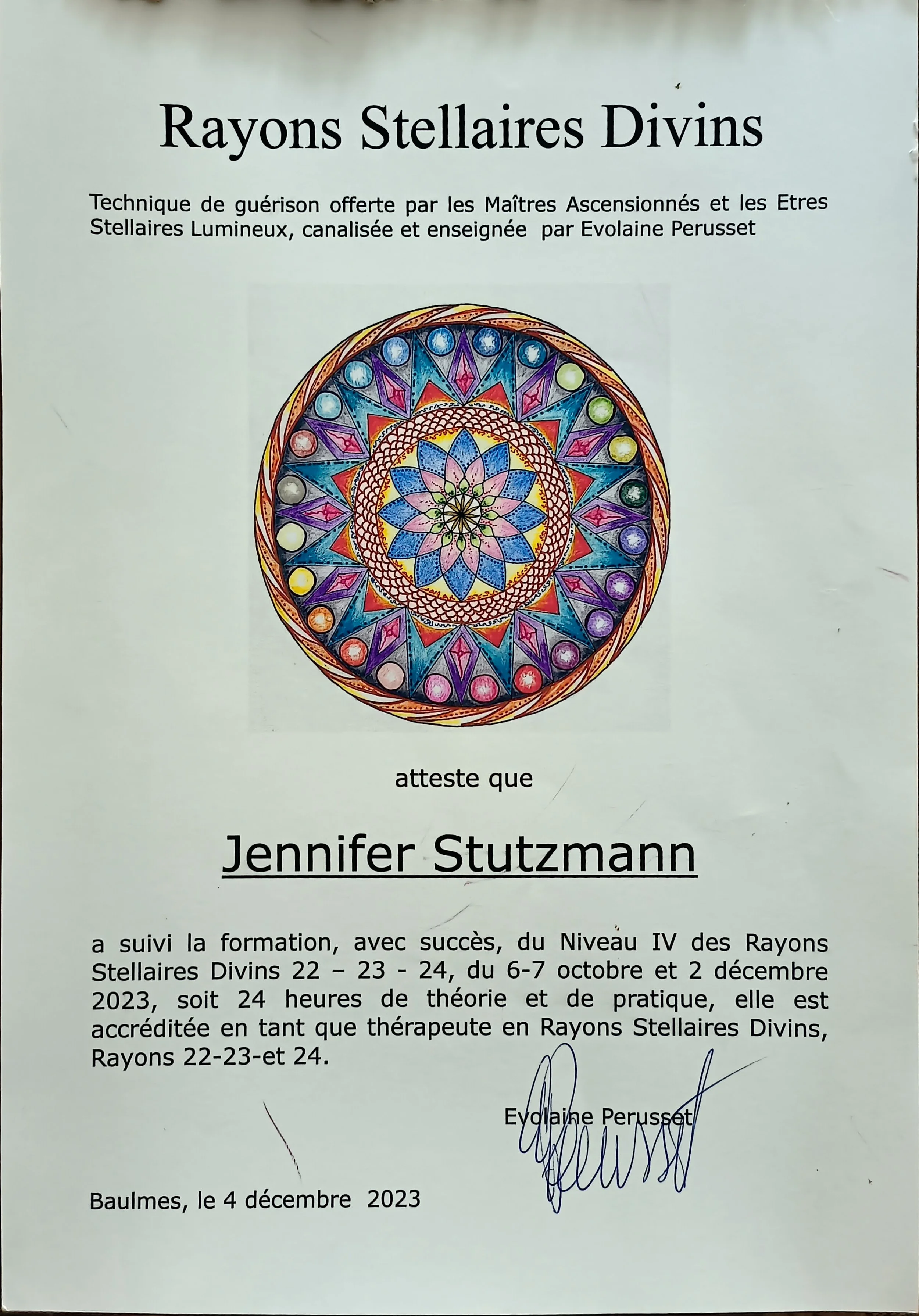 Rayons Stellaires Divins

Technique de guérison offerte par les Maîtres Ascensionnés et les Etres Stellaires Lumineux, canalisée et enseignée par Evolaine Perusset

atteste que

Jennifer Stutzmann

a suivi la formation, avec succès, du Niveau IV des Rayons Stellaires Divins 22 – 23 - 24, du 6-7 octobre et 2 décembre 2023, soit 24 heures de théorie et de pratique, elle est accréditée en tant que thérapeute en Rayons Stellaires Divins, Rayons 22-23-et 24.

Evolaine Perusset

Baulmes, le 4 décembre 2023